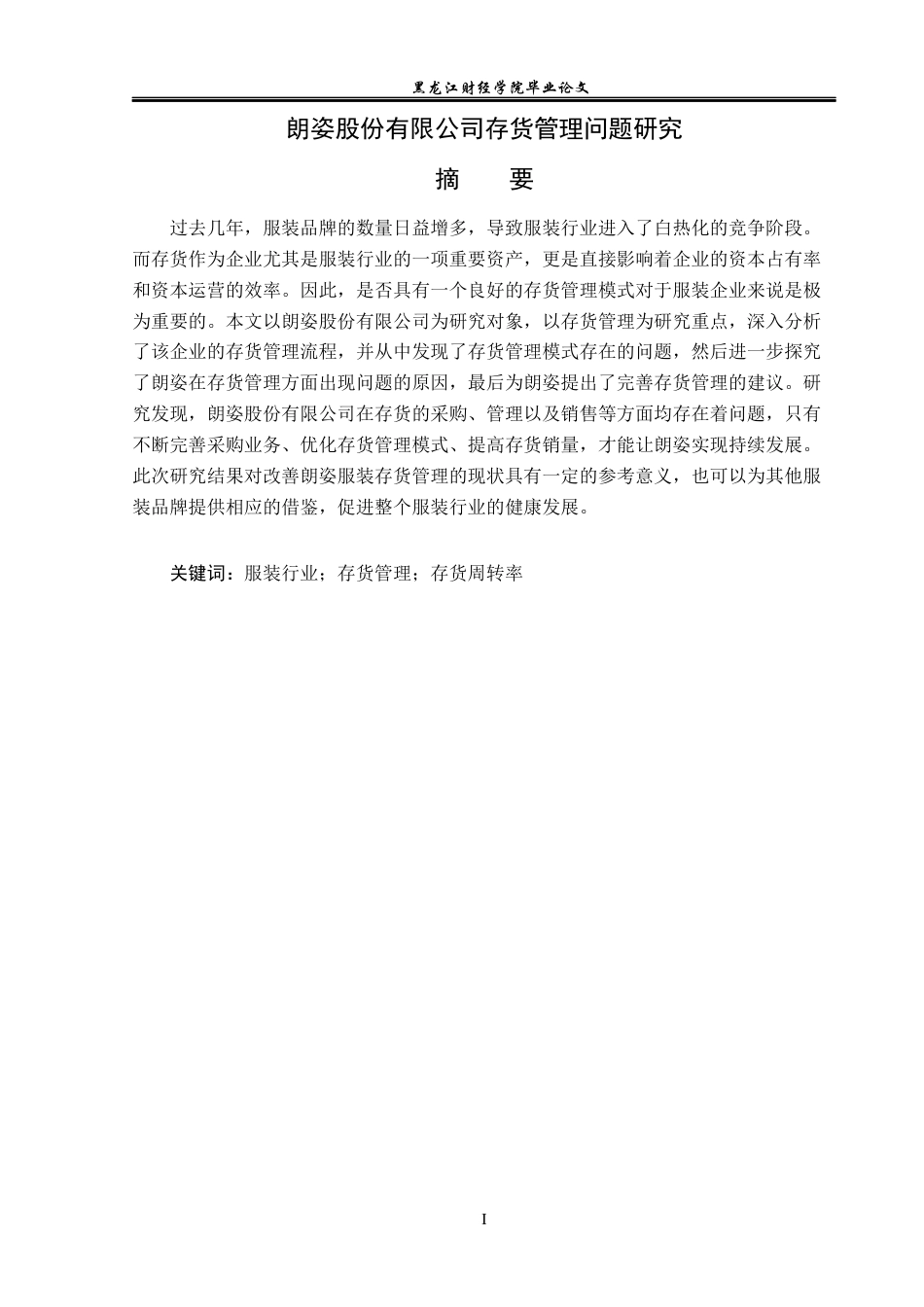 黑龙江财经学院毕业论文

朗姿股份有限公司存货管理问题研究

摘　要

过去几年，服装品牌的数量日益增多，导致服装行业进入了白热化的竞争阶段。而存货作为企业尤其是服装行业的一项重要资产，更是直接影响着企业的资本占有率和资本运营的效率。因此，是否具有一个良好的存货管理模式对于服装企业来说是极为重要的。本文以朗姿股份有限公司为研究对象，以存货管理为研究重点，深入分析了该企业的存货管理流程，并从中发现了存货管理模式存在的问题，然后进一步探究了朗姿在存货管理方面出现问题的原因，最后为朗姿提出了完善存货管理的建议。研究发现，朗姿股份有限公司在存货的采购、管理以及销售等方面均存在着问题，只有不断完善采购业务、优化存货管理模式、提高存货销量，才能让朗姿实现持续发展。此次研究结果对改善朗姿服装存货管理的现状具有一定的参考意义，也可以为其他服装品牌提供相应的借鉴，促进整个服装行业的健康发展。

关键词：服装行业；存货管理；存货周转率

I